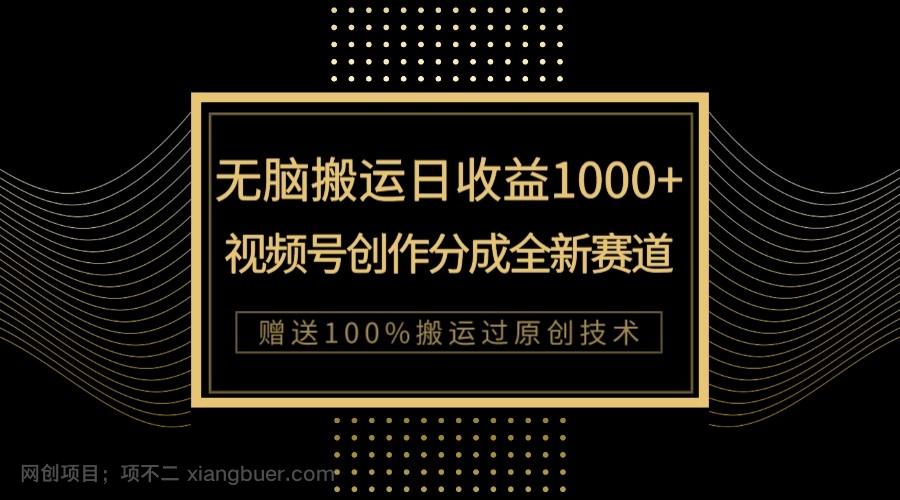 无脑搬运日收益1000+
视频号创作分成全新赛道

赠送100%搬运过原创技术

网创项目；项不二 xiangbuer.com